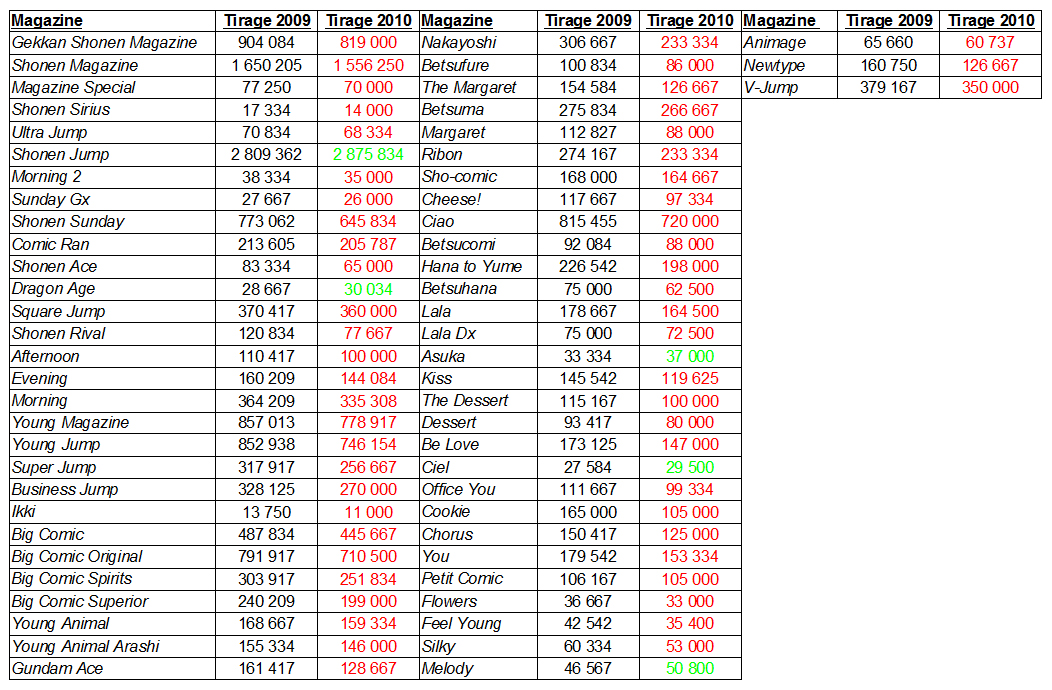 | Magazine | Tirage 2009 | Tirage 2010 |
|---|---|---|
| Gekkan Shonen Magazine | 904 084 | 819 000 |
| Shonen Magazine | 1 650 205 | 1 556 250 |
| Magazine Special | 77 250 | 70 000 |
| Shonen Sirius | 17 334 | 14 000 |
| Ultra Jump | 70 834 | 68 334 |
| Shonen Jump | 2 809 362 | 2 875 834 |
| Morning 2 | 38 334 | 35 000 |
| Sunday Gx | 27 667 | 26 000 |
| Shonen Sunday | 773 062 | 645 834 |
| Comic Ran | 213 605 | 205 787 |
| Shonen Ace | 83 334 | 65 000 |
| Dragon Age | 28 667 | 30 034 |
| Square Jump | 370 417 | 360 000 |
| Shonen Rival | 120 834 | 77 667 |
| Afternoon | 110 417 | 100 000 |
| Evening | 160 209 | 144 084 |
| Morning | 364 209 | 335 308 |
| Young Magazine | 857 013 | 778 917 |
| Young Jump | 852 938 | 746 154 |
| Super Jump | 317 917 | 256 667 |
| Business Jump | 328 125 | 270 000 |
| Ikki | 13 750 | 11 000 |
| Big Comic | 487 834 | 445 667 |
| Big Comic Original | 791 917 | 710 500 |
| Big Comic Spirits | 303 917 | 251 834 |
| Big Comic Superior | 240 209 | 199 000 |
| Young Animal | 168 667 | 159 334 |
| Young Animal Arashi | 155 334 | 146 000 |
| Gundam Ace | 161 417 | 128 667 |

| Magazine | Tirage 2009 | Tirage 2010 |
|---|---|---|
| Nakayoshi | 306 667 | 233 334 |
| Betsufure | 100 834 | 86 000 |
| The Margaret | 154 584 | 126 667 |
| Betsuma | 275 834 | 266 667 |
| Margaret | 112 827 | 88 000 |
| Ribon | 274 167 | 233 334 |
| Sho-comic | 168 000 | 164 667 |
| Cheese! | 117 667 | 97 334 |
| Ciao | 815 455 | 720 000 |
| Betsucomi | 92 084 | 88 000 |
| Hana to Yume | 226 542 | 198 000 |
| Betsuhana | 75 000 | 62 500 |
| Lala | 178 667 | 164 500 |
| Lala Dx | 75 000 | 72 500 |
| Asuka | 33 334 | 37 000 |
| Kiss | 145 542 | 119 625 |
| The Dessert | 115 167 | 100 000 |
| Dessert | 93 417 | 80 000 |
| Be Love | 173 125 | 147 000 |
| Ciel | 27 584 | 29 500 |
| Office You | 111 667 | 99 334 |
| Cookie | 165 000 | 105 000 |
| Chorus | 150 417 | 125 000 |
| You | 179 542 | 153 334 |
| Petit Comic | 106 167 | 105 000 |
| Flowers | 36 667 | 33 000 |
| Feel Young | 42 542 | 35 400 |
| Silky | 60 334 | 53 000 |
| Melody | 46 567 | 50 800 |

| Magazine | Tirage 2009 | Tirage 2010 |
|---|---|---|
| Animage | 65 660 | 60 737 |
| Newtype | 160 750 | 126 667 |
| V-Jump | 379 167 | 350 000 |